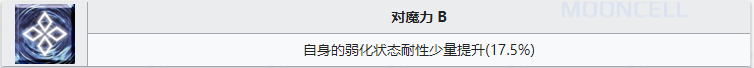 对魔力 B

MOONCELL

自身的弱化状态耐性少量提升(17.5%)